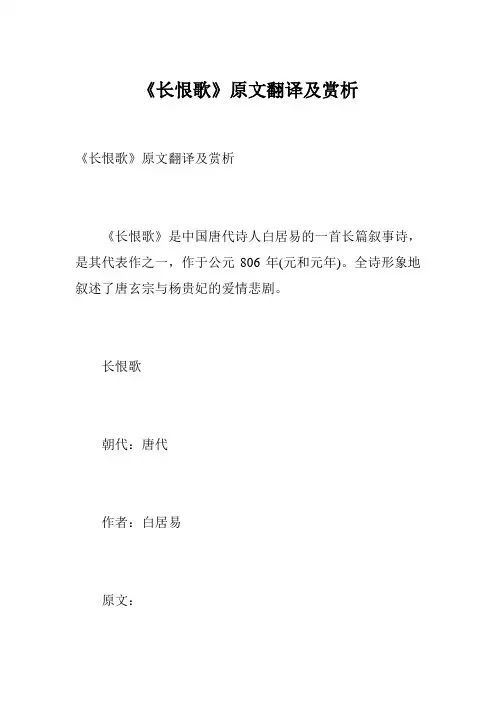 《长恨歌》原文翻译及赏析

《长恨歌》原文翻译及赏析

《长恨歌》是中国唐代诗人白居易的一首长篇叙事诗，是其代表作之一，作于公元 806 年(元和元年)。全诗形象地叙述了唐玄宗与杨贵妃的爱情悲剧。

长恨歌

朝代：唐代

作者：白居易

原文：